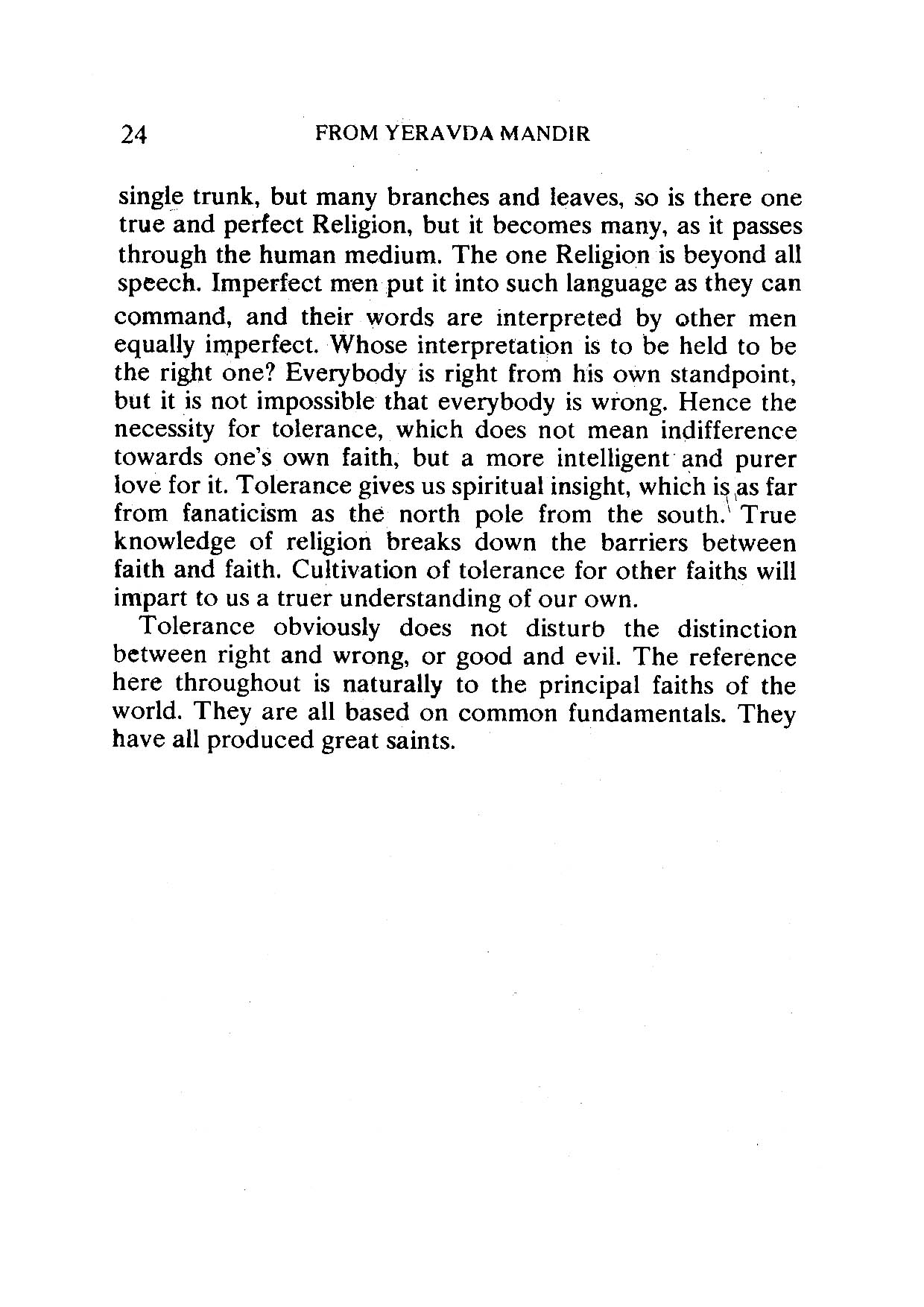 24 FROM YERAVDA MANDIR

single trunk, but many branches and leaves, so is there one true and perfect Religion, but it becomes many, as it passes through the human medium. The one Religion is beyond all speech. Imperfect men put it into such language as they can command, and their words are interpreted by other men equally imperfect. Whose interpretation is to be held to be the right one? Everybody is right from his own standpoint, but it is not impossible that everybody is wrong. Hence the necessity for tolerance, which does not mean indifference towards one's own faith, but a more intelligent and purer love for it. Tolerance gives us spiritual insight, which is as far from fanaticism as the north pole from the south. True knowledge of religion breaks down the barriers between faith and faith. Cultivation of tolerance for other faiths will impart to us a truer understanding of our own.

Tolerance obviously does not disturb the distinction between right and wrong, or good and evil. The reference here throughout is naturally to the principal faiths of the world. They are all based on common fundamentals. They have all produced great saints.